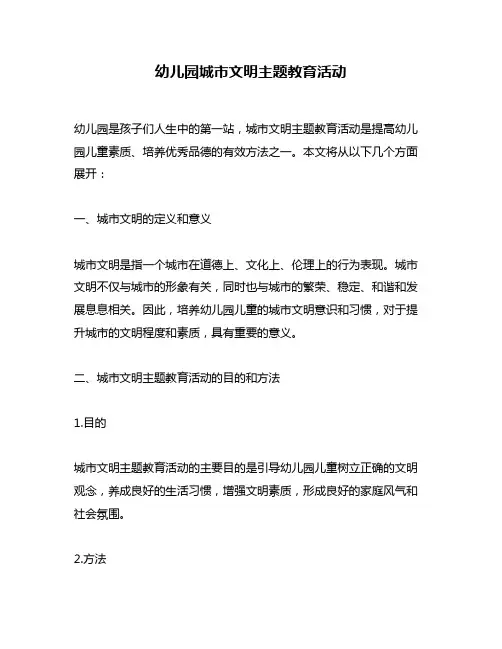 幼儿园城市文明主题教育活动

幼儿园是孩子们人生中的第一站，城市文明主题教育活动是提高幼儿园儿童素质、培养优秀品德的有效方法之一。本文将从以下几个方面展开：

一、城市文明的定义和意义

城市文明是指一个城市在道德上、文化上、伦理上的行为表现。城市文明不仅与城市的形象有关，同时也与城市的繁荣、稳定、和谐和发展息息相关。因此，培养幼儿园儿童的城市文明意识和习惯，对于提升城市的文明程度和素质，具有重要的意义。

二、城市文明主题教育活动的目的和方法

1.目的

城市文明主题教育活动的主要目的是引导幼儿园儿童树立正确的文明观念，养成良好的生活习惯，增强文明素质，形成良好的家庭风气和社会氛围。

2.方法